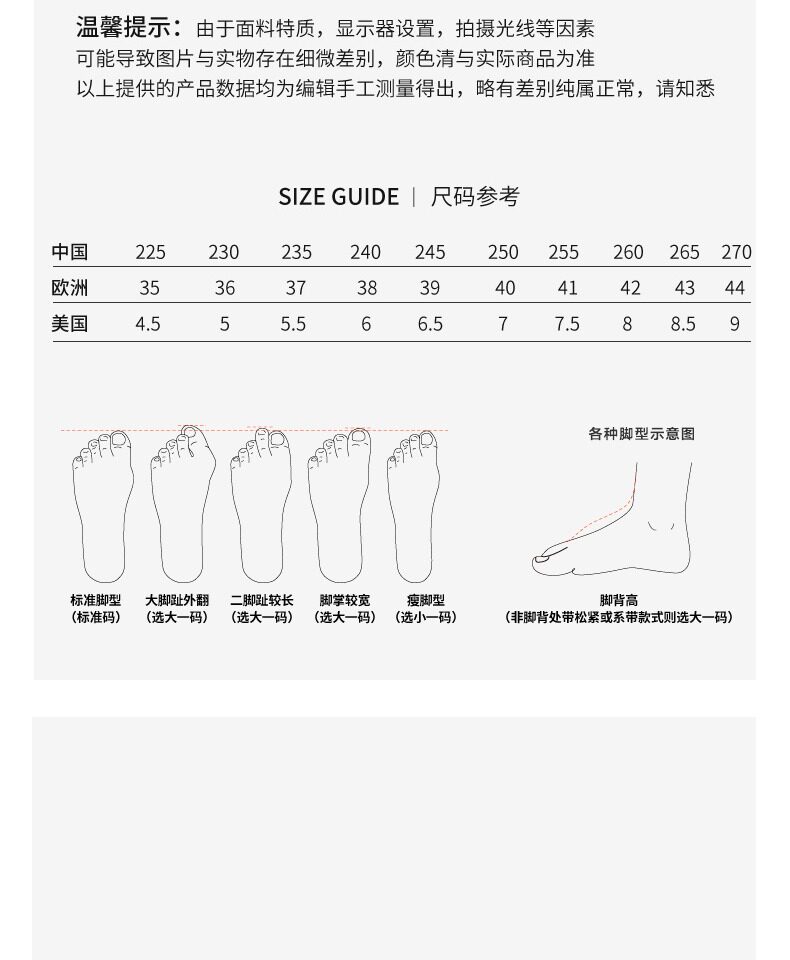 温馨提示：由于面料特质，显示器设置，拍摄光线等因素
可能导致图片与实物存在细微差别，颜色清与实际商品为准
以上提供的产品数据均为编辑手工测量得出，略有差别纯属正常，请知悉

SIZE GUIDE | 尺码参考

| 中国 | 225 | 230 | 235 | 240 | 245 | 250 | 255 | 260 | 265 | 270 |
|---|---|---|---|---|---|---|---|---|---|---|
| 欧洲 | 35 | 36 | 37 | 38 | 39 | 40 | 41 | 42 | 43 | 44 |
| 美国 | 4.5 | 5 | 5.5 | 6 | 6.5 | 7 | 7.5 | 8 | 8.5 | 9 |

各种脚型示意图

标准脚型
（标准码）

大脚趾外翻
（选大一码）

二脚趾较长
（选大一码）

脚掌较宽
（选大一码）

瘦脚型
（选小一码）

脚背高
（非脚背处带松紧或系带款式则选大一码）